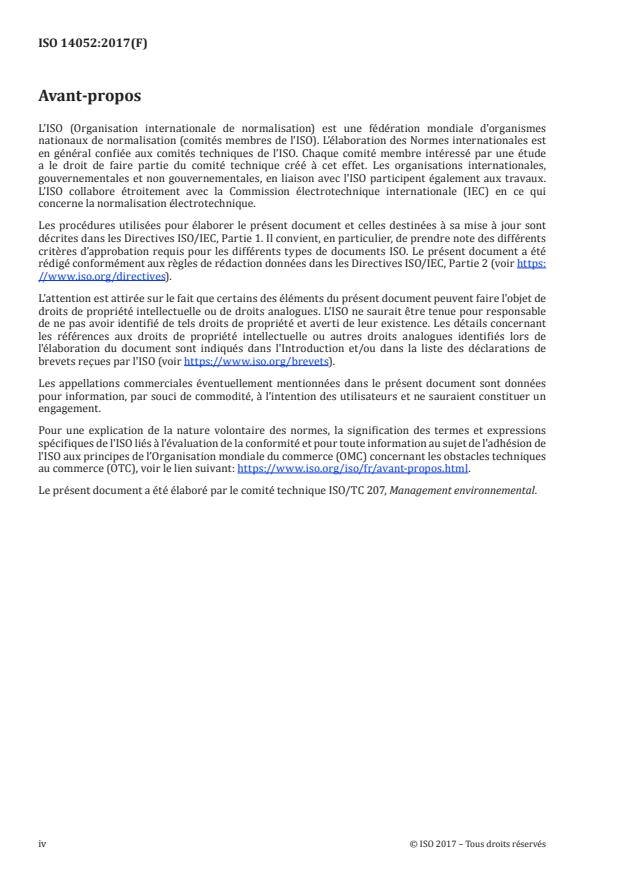 ISO 14052:2017(F)

Avant-propos

L'ISO (Organisation internationale de normalisation) est une fédération mondiale d'organismes nationaux de normalisation (comités membres de l'ISO). L'élaboration des Normes internationales est en général confiée aux comités techniques de l'ISO. Chaque comité membre intéressé par une étude a le droit de faire partie du comité technique créé à cet effet. Les organisations internationales, gouvernementales et non gouvernementales, en liaison avec l'ISO participent également aux travaux. L'ISO collabore étroitement avec la Commission électrotechnique internationale (IEC) en ce qui concerne la normalisation électrotechnique.

Les procédures utilisées pour élaborer le présent document et celles destinées à sa mise à jour sont décrites dans les Directives ISO/IEC, Partie 1. Il convient, en particulier, de prendre note des différents critères d'approbation requis pour les différents types de documents ISO. Le présent document a été rédigé conformément aux règles de rédaction données dans les Directives ISO/IEC, Partie 2 (voir https://www.iso.org/directives).

L'attention est attirée sur le fait que certains des éléments du présent document peuvent faire l'objet de droits de propriété intellectuelle ou de droits analogues. L'ISO ne saurait être tenue pour responsable de ne pas avoir identifié de tels droits de propriété et averti de leur existence. Les détails concernant les références aux droits de propriété intellectuelle ou autres droits analogues identifiés lors de l'élaboration du document sont indiqués dans l'Introduction et/ou dans la liste des déclarations de brevets reçues par l'ISO (voir https://www.iso.org/brevets).

Les appellations commerciales éventuellement mentionnées dans le présent document sont données pour information, par souci de commodité, à l'intention des utilisateurs et ne sauraient constituer un engagement.

Pour une explication de la nature volontaire des normes, la signification des termes et expressions spécifiques de l'ISO liés à l'évaluation de la conformité et pour toute information au sujet de l'adhésion de l'ISO aux principes de l'Organisation mondiale du commerce (OMC) concernant les obstacles techniques au commerce (OTC), voir le lien suivant: https://www.iso.org/iso/fr/avant-propos.html.

Le présent document a été élaboré par le comité technique ISO/TC 207, Management environnemental.

iv

© ISO 2017 – Tous droits réservés